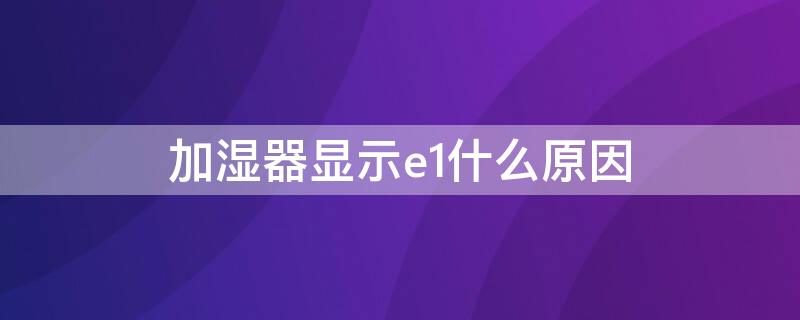 加湿器显示e1什么原因